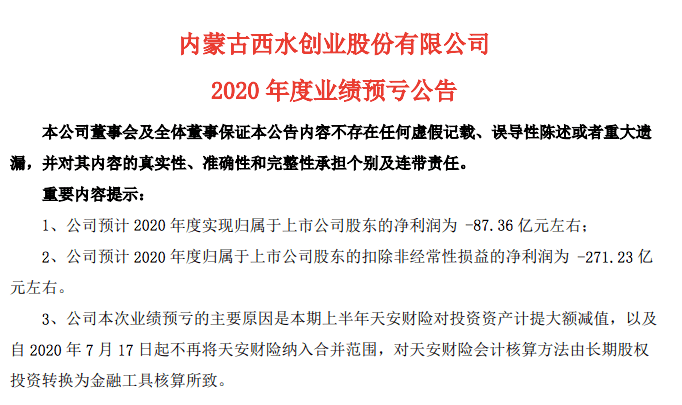 内蒙古西水创业股份有限公司

2020年度业绩预亏公告

本公司董事会及全体董事保证本公告内容不存在任何虚假记载、误导性陈述或者重大遗漏，并对其内容的真实性、准确性和完整性承担个别及连带责任。

重要内容提示：

1、公司预计2020年度实现归属于上市公司股东的净利润为-87.36亿元左右；

2、公司预计2020年度归属于上市公司股东的扣除非经常性损益的净利润为-271.23亿元左右。

3、公司本次业绩预亏的主要原因是本期上半年天安财险对投资资产计提大额减值，以及自2020年7月17日起不再将天安财险纳入合并范围，对天安财险会计核算方法由长期股权投资转换为金融工具核算所致。